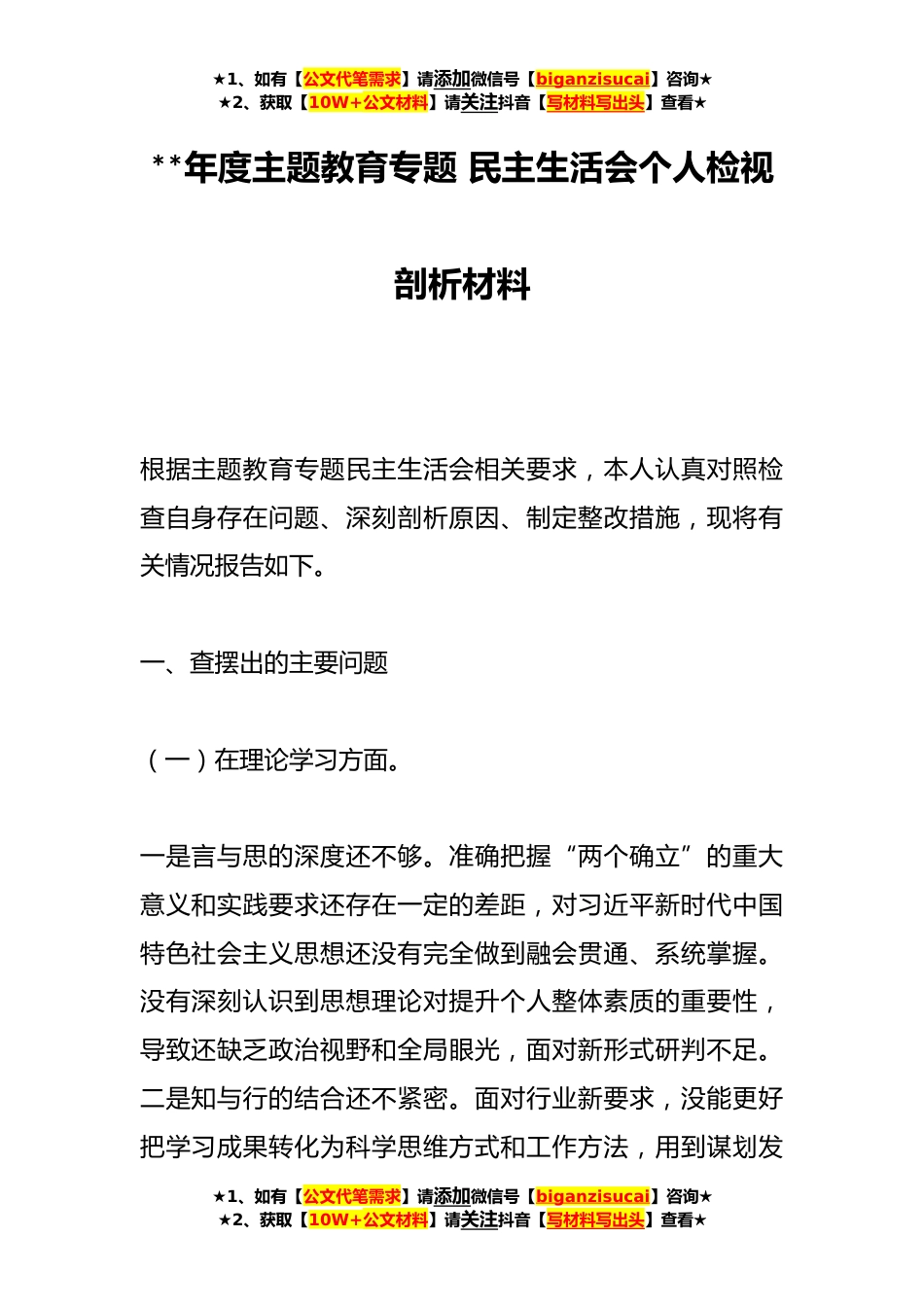 ★1、如有【公文代笔需求】请添加微信号【biganzisucai】咨询★
★2、获取【10W+公文材料】请关注抖音【写材料写出头】查看★

**年度主题教育专题 民主生活会个人检视剖析材料

根据主题教育专题民主生活会相关要求，本人认真对照检查自身存在问题、深刻剖析原因、制定整改措施，现将有关情况报告如下。

一、查摆出的主要问题

（一）在理论学习方面。

一是言与思的深度还不够。准确把握“两个确立”的重大意义和实践要求还存在一定的差距，对习近平新时代中国特色社会主义思想还没有完全做到融会贯通、系统掌握。没有深刻认识到思想理论对提升个人整体素质的重要性，导致还缺乏政治视野和全局眼光，面对新形式研判不足。二是知与行的结合还不紧密。面对行业新要求，没能更好把学习成果转化为科学思维方式和工作方法，用到谋划发

★1、如有【公文代笔需求】请添加微信号【biganzisucai】咨询★
★2、获取【10W+公文材料】请关注抖音【写材料写出头】查看★